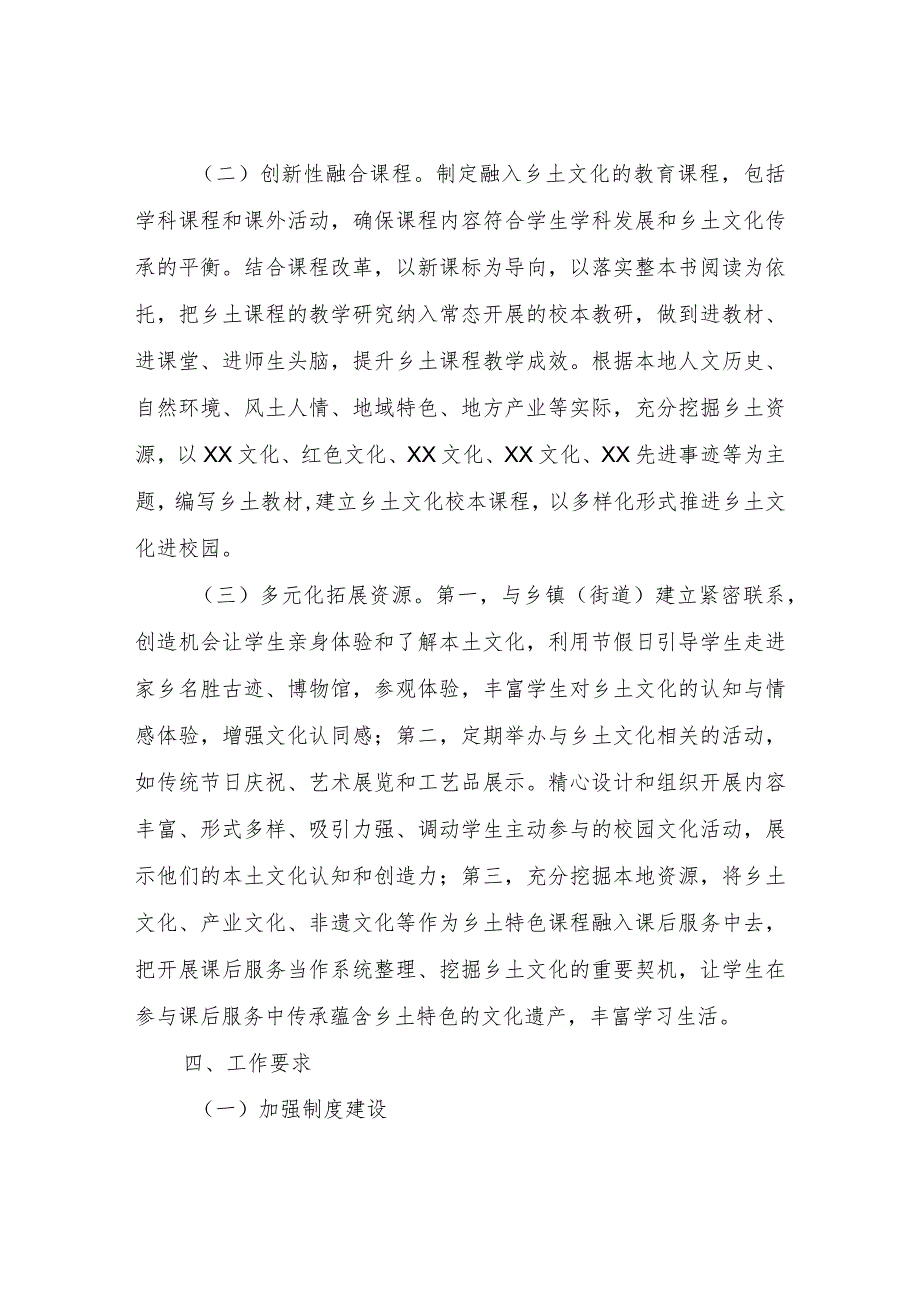 （二）创新性融合课程。制定融入乡土文化的教育课程，包括学科课程和课外活动，确保课程内容符合学生学科发展和乡土文化传承的平衡。结合课程改革，以新课标为导向，以落实整本书阅读为依托，把乡土课程的教学研究纳入常态开展的校本教研，做到进教材、进课堂、进师生头脑，提升乡土课程教学成效。根据本地人文历史、自然环境、风土人情、地域特色、地方产业等实际，充分挖掘乡土资源，以XX文化、红色文化、XX文化、XX文化、XX先进事迹等为主题，编写乡土教材，建立乡土文化校本课程，以多样化形式推进乡土文化进校园。

（三）多元化拓展资源。第一，与乡镇（街道）建立紧密联系，创造机会让学生亲身体验和了解本土文化，利用节假日引导学生走进家乡名胜古迹、博物馆，参观体验，丰富学生对乡土文化的认知与情感体验，增强文化认同感；第二，定期举办与乡土文化相关的活动，如传统节日庆祝、艺术展览和工艺品展示。精心设计和组织开展内容丰富、形式多样、吸引力强、调动学生主动参与的校园文化活动，展示他们的本土文化认知和创造力；第三，充分挖掘本地资源，将乡土文化、产业文化、非遗文化等作为乡土特色课程融入课后服务中去，把开展课后服务当作系统整理、挖掘乡土文化的重要契机，让学生在参与课后服务中传承蕴含乡土特色的文化遗产，丰富学习生活。

四、工作要求

（一）加强制度建设